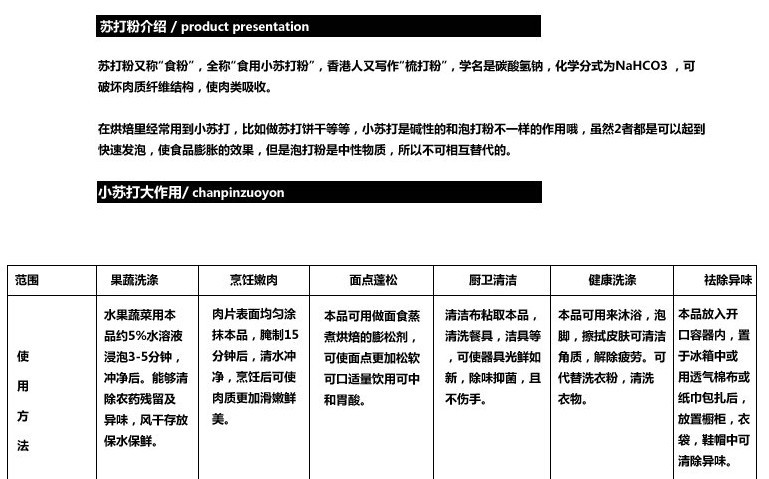 苏打粉介绍 / product presentation

苏打粉又称"食粉"，全称"食用小苏打粉"，香港人又写作"梳打粉"，学名是碳酸氢钠，化学分式为NaHCO3 ，可破坏肉质纤维结构，使肉类吸收。

在烘焙里经常用到小苏打，比如做苏打饼干等等，小苏打是碱性的和泡打粉不一样的作用哦，虽然2者都是可以起到快速发泡，使食品膨胀的效果，但是泡打粉是中性物质，所以不可相互替代的。

小苏打大作用/ chanpinzuoyon

| 范围 | 果蔬洗涤 | 烹饪嫩肉 | 面点蓬松 | 厨卫清洁 | 健康洗涤 | 祛除异味 |
|---|---|---|---|---|---|---|
| 使用方法 | 水果蔬菜用本品约5%水溶液浸泡3-5分钟，冲净后。能够清除农药残留及异味，风干存放保水保鲜。 | 肉片表面均匀涂抹本品，腌制15分钟后，清水冲净，烹饪后可使肉质更加滑嫩鲜美。 | 本品可用做面食蒸煮烘焙的膨松剂，可使面点更加松软可口适量饮用可中和胃酸。 | 清洁布粘取本品，清洗餐具，洁具等，可使器具光鲜如新，除味抑菌，且不伤手。 | 本品可用来沐浴，泡脚，擦拭皮肤可清洁角质，解除疲劳。可代替洗衣粉，清洗衣物。 | 本品放入开口容器内，置于冰箱中或用透气棉布或纸巾包扎后，放置橱柜，衣袋，鞋帽中可清除异味。 |